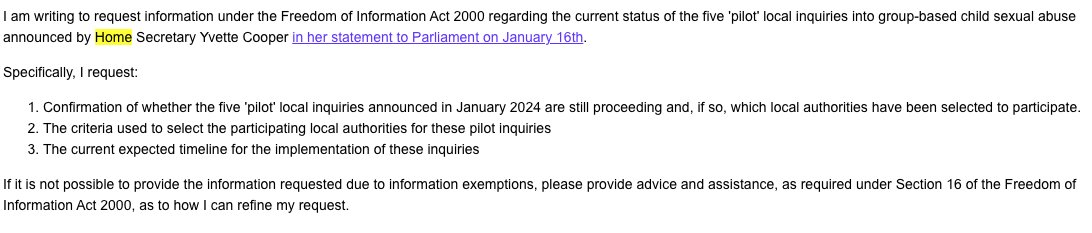 I am writing to request information under the Freedom of Information Act 2000 regarding the current status of the five 'pilot' local inquiries into group-based child sexual abuse announced by Home Secretary Yvette Cooper in her statement to Parliament on January 16th.

Specifically, I request:

1. Confirmation of whether the five 'pilot' local inquiries announced in January 2024 are still proceeding and, if so, which local authorities have been selected to participate.
2. The criteria used to select the participating local authorities for these pilot inquiries
3. The current expected timeline for the implementation of these inquiries

If it is not possible to provide the information requested due to information exemptions, please provide advice and assistance, as required under Section 16 of the Freedom of Information Act 2000, as to how I can refine my request.